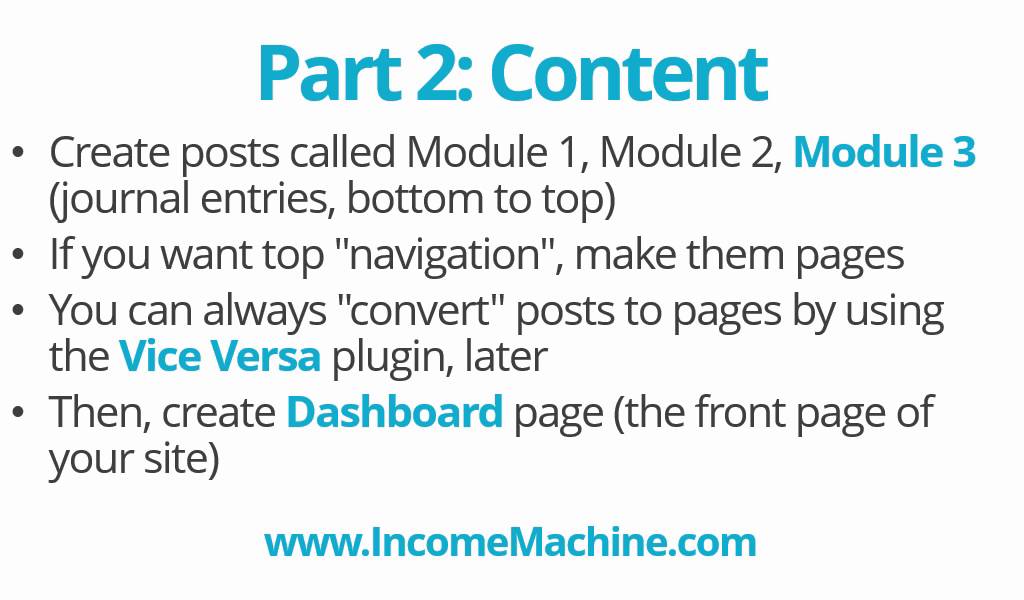 Part 2: Content

• Create posts called Module 1, Module 2, Module 3 (journal entries, bottom to top)
• If you want top "navigation", make them pages
• You can always "convert" posts to pages by using the Vice Versa plugin, later
• Then, create Dashboard page (the front page of your site)

www.IncomeMachine.com